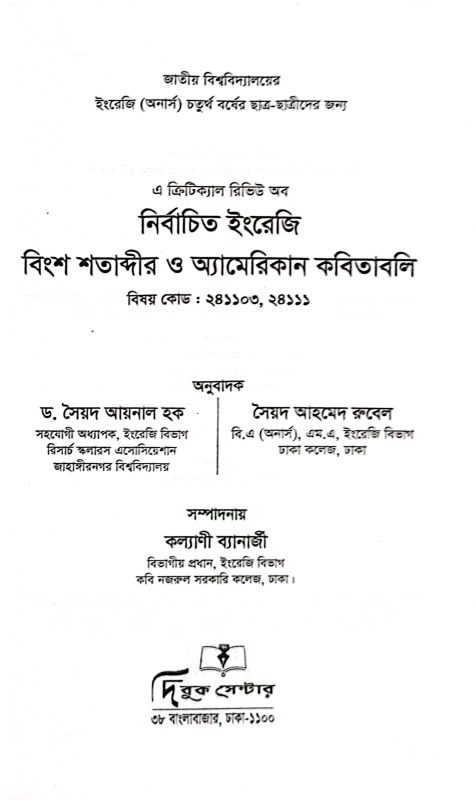 জাতীয় বিশ্ববিদ্যালয়ের
ইংরেজি (অনার্স) চতুর্থ বর্ষের ছাত্র-ছাত্রীদের জন্য

এ ক্রিটিক্যাল রিভিউ অব
নির্বাচিত ইংরেজি
বিংশ শতাব্দীর ও অ্যামেরিকান কবিতাবলি
বিষয় কোড : ২৪১১০৩, ২৪১১১

অনুবাদক

ড. সৈয়দ আয়নাল হক
সহযোগী অধ্যাপক, ইংরেজি বিভাগ
রিসার্চ স্কলারস এসোসিয়েশান
জাহাঙ্গীরনগর বিশ্ববিদ্যালয়

সৈয়দ আহমেদ রুবেল
বি.এ (অনার্স), এম.এ, ইংরেজি বিভাগ
ঢাকা কলেজ, ঢাকা

সম্পাদনায়
কল্যাণী ব্যানার্জী
বিভাগীয় প্রধান, ইংরেজি বিভাগ
কবি নজরুল সরকারি কলেজ, ঢাকা।

দি বুক সেন্টার
৩৮ বাংলাবাজার, ঢাকা-১১০০